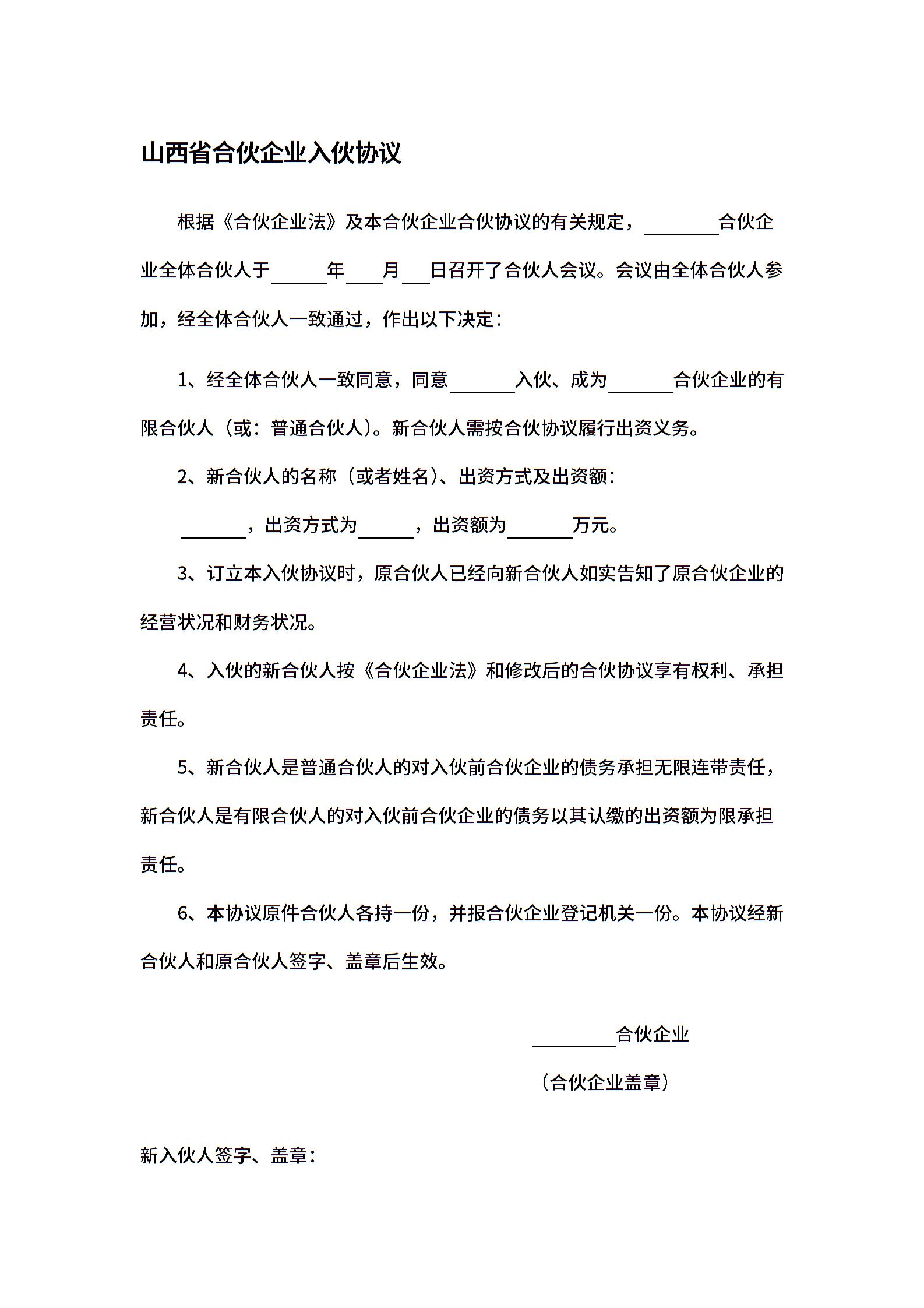 山西省合伙企业入伙协议

根据《合伙企业法》及本合伙企业合伙协议的有关规定，________合伙企业全体合伙人于______年____月___日召开了合伙人会议。会议由全体合伙人参加，经全体合伙人一致通过，作出以下决定：

1、经全体合伙人一致同意，同意_______入伙、成为_______合伙企业的有限合伙人（或：普通合伙人）。新合伙人需按合伙协议履行出资义务。

2、新合伙人的名称（或者姓名）、出资方式及出资额：

_______，出资方式为______，出资额为_______万元。

3、订立本入伙协议时，原合伙人已经向新合伙人如实告知了原合伙企业的经营状况和财务状况。

4、入伙的新合伙人按《合伙企业法》和修改后的合伙协议享有权利、承担责任。

5、新合伙人是普通合伙人的对入伙前合伙企业的债务承担无限连带责任，新合伙人是有限合伙人的对入伙前合伙企业的债务以其认缴的出资额为限承担责任。

6、本协议原件合伙人各持一份，并报合伙企业登记机关一份。本协议经新合伙人和原合伙人签字、盖章后生效。

_________合伙企业

（合伙企业盖章）

新入伙人签字、盖章：